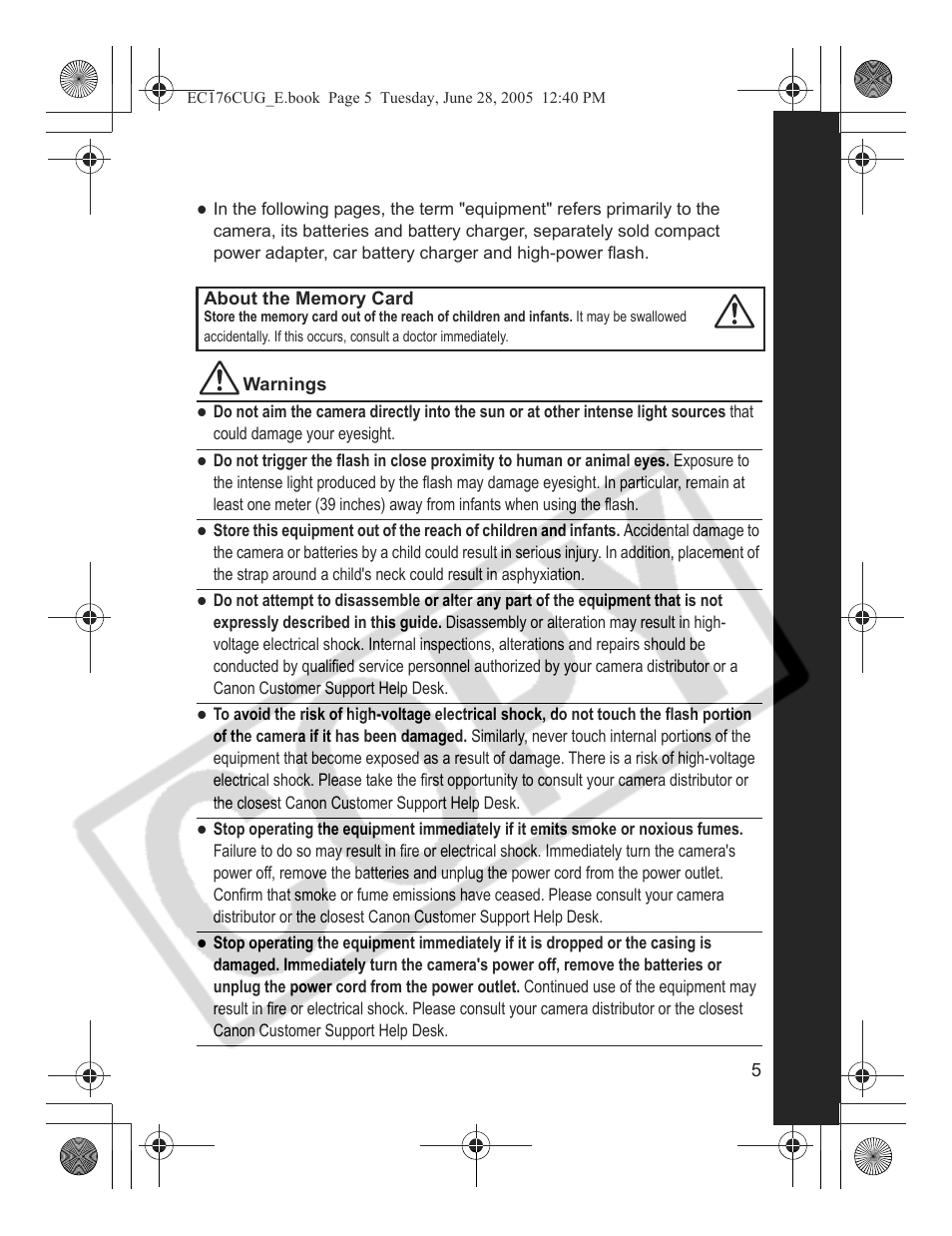 EC176CUG_E.book Page 5 Tuesday, June 28, 2005 12:40 PM

● In the following pages, the term "equipment" refers primarily to the camera, its batteries and battery charger, separately sold compact power adapter, car battery charger and high-power flash.

About the Memory Card
Store the memory card out of the reach of children and infants. It may be swallowed accidentally. If this occurs, consult a doctor immediately.

Warnings

● Do not aim the camera directly into the sun or at other intense light sources that could damage your eyesight.

● Do not trigger the flash in close proximity to human or animal eyes. Exposure to the intense light produced by the flash may damage eyesight. In particular, remain at least one meter (39 inches) away from infants when using the flash.

● Store this equipment out of the reach of children and infants. Accidental damage to the camera or batteries by a child could result in serious injury. In addition, placement of the strap around a child's neck could result in asphyxiation.

● Do not attempt to disassemble or alter any part of the equipment that is not expressly described in this guide. Disassembly or alteration may result in high-voltage electrical shock. Internal inspections, alterations and repairs should be conducted by qualified service personnel authorized by your camera distributor or a Canon Customer Support Help Desk.

● To avoid the risk of high-voltage electrical shock, do not touch the flash portion of the camera if it has been damaged. Similarly, never touch internal portions of the equipment that become exposed as a result of damage. There is a risk of high-voltage electrical shock. Please take the first opportunity to consult your camera distributor or the closest Canon Customer Support Help Desk.

● Stop operating the equipment immediately if it emits smoke or noxious fumes. Failure to do so may result in fire or electrical shock. Immediately turn the camera's power off, remove the batteries and unplug the power cord from the power outlet. Confirm that smoke or fume emissions have ceased. Please consult your camera distributor or the closest Canon Customer Support Help Desk.

● Stop operating the equipment immediately if it is dropped or the casing is damaged. Immediately turn the camera's power off, remove the batteries or unplug the power cord from the power outlet. Continued use of the equipment may result in fire or electrical shock. Please consult your camera distributor or the closest Canon Customer Support Help Desk.

5

COPY